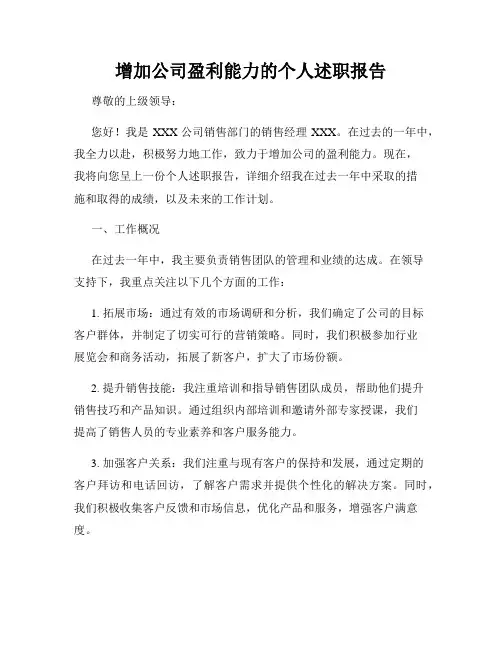 增加公司盈利能力的个人述职报告

尊敬的上级领导：

您好！我是 XXX 公司销售部门的销售经理 XXX。在过去的一年中，我全力以赴，积极努力地工作，致力于增加公司的盈利能力。现在，我将向您呈上一份个人述职报告，详细介绍我在过去一年中采取的措施和取得的成绩，以及未来的工作计划。

一、工作概况

在过去一年中，我主要负责销售团队的管理和业绩的达成。在领导支持下，我重点关注以下几个方面的工作：

1. 拓展市场：通过有效的市场调研和分析，我们确定了公司的目标客户群体，并制定了切实可行的营销策略。同时，我们积极参加行业展览会和商务活动，拓展了新客户，扩大了市场份额。

2. 提升销售技能：我注重培训和指导销售团队成员，帮助他们提升销售技巧和产品知识。通过组织内部培训和邀请外部专家授课，我们提高了销售人员的专业素养和客户服务能力。

3. 加强客户关系：我们注重与现有客户的保持和发展，通过定期的客户拜访和电话回访，了解客户需求并提供个性化的解决方案。同时，我们积极收集客户反馈和市场信息，优化产品和服务，增强客户满意度。